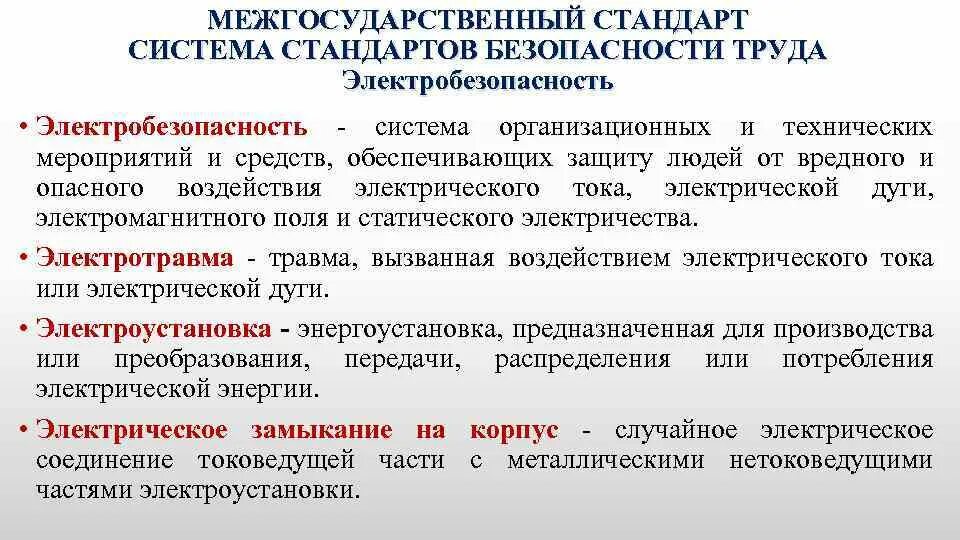 МЕЖГОСУДАРСТВЕННЫЙ СТАНДАРТ
СИСТЕМА СТАНДАРТОВ БЕЗОПАСНОСТИ ТРУДА
Электробезопасность

• Электробезопасность - система организационных и технических мероприятий и средств, обеспечивающих защиту людей от вредного и опасного воздействия электрического тока, электрической дуги, электромагнитного поля и статического электричества.

• Электротравма - травма, вызванная воздействием электрического тока или электрической дуги.

• Электроустановка - энергоустановка, предназначенная для производства или преобразования, передачи, распределения или потребления электрической энергии.

• Электрическое замыкание на корпус - случайное электрическое соединение токоведущей части с металлическими нетоковедущими частями электроустановки.